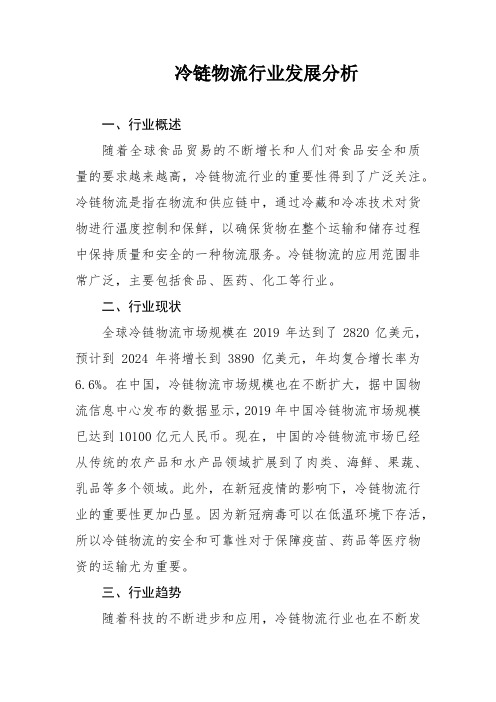 冷链物流行业发展分析

一、行业概述

随着全球食品贸易的不断增长和人们对食品安全和质量的要求越来越高，冷链物流行业的重要性得到了广泛关注。冷链物流是指在物流和供应链中，通过冷藏和冷冻技术对货物进行温度控制和保鲜，以确保货物在整个运输和储存过程中保持质量和安全的一种物流服务。冷链物流的应用范围非常广泛，主要包括食品、医药、化工等行业。

二、行业现状

全球冷链物流市场规模在 2019 年达到了 2820 亿美元，预计到 2024 年将增长到 3890 亿美元，年均复合增长率为 6.6%。在中国，冷链物流市场规模也在不断扩大，据中国物流信息中心发布的数据显示，2019 年中国冷链物流市场规模已达到 10100 亿元人民币。现在，中国的冷链物流市场已经从传统的农产品和水产品领域扩展到了肉类、海鲜、果蔬、乳品等多个领域。此外，在新冠疫情的影响下，冷链物流行业的重要性更加凸显。因为新冠病毒可以在低温环境下存活，所以冷链物流的安全和可靠性对于保障疫苗、药品等医疗物资的运输尤为重要。

三、行业趋势

随着科技的不断进步和应用，冷链物流行业也在不断发